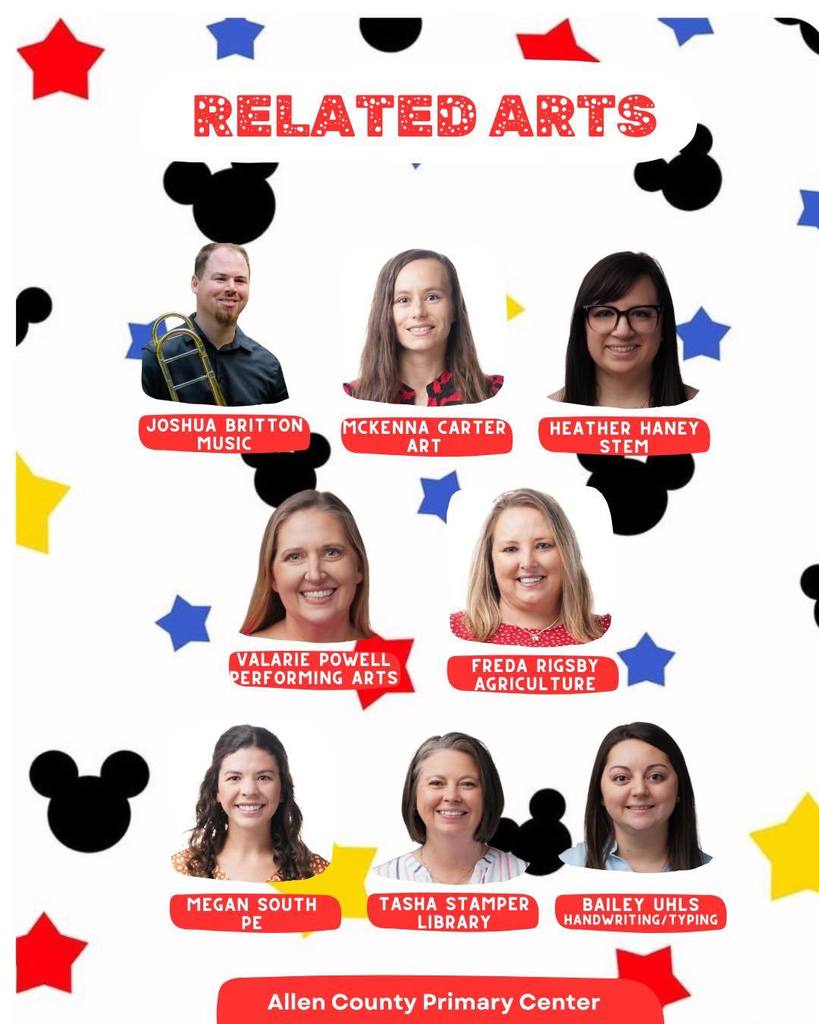 RELATED ARTS

JOSHUA BRITTON
MUSIC

MCKENNA CARTER
ART

HEATHER HANEY
STEM

VALARIE POWELL
PERFORMING ARTS

FREDA RIGSBY
AGRICULTURE

MEGAN SOUTH
PE

TASHA STAMPER
LIBRARY

BAILEY UHLS
HANDWRITING/TYPING

Allen County Primary Center